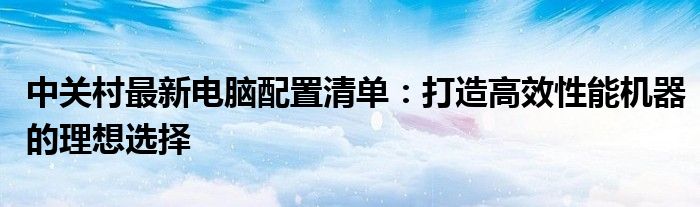 中关村最新电脑配置清单：打造高效性能机器的理想选择